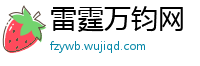 雷霆万钧网
fzywb.wujiqd.com